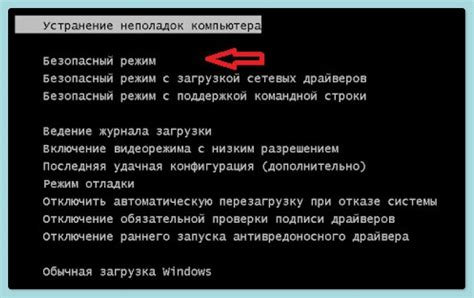 Устранение неполадок компьютера

Безопасный режим
Безопасный режим с загрузкой сетевых драйверов
Безопасный режим с поддержкой командной строки

Ведение журнала загрузки
Включение видеорежима с низким разрешением
Последняя удачная конфигурация (дополнительно)
Режим отладки
Отключить автоматическую перезагрузку при отказе системы
Отключение обязательной проверки подписи драйверов
Отключение раннего запуска антивредоносного драйвера

Обычная загрузка Windows